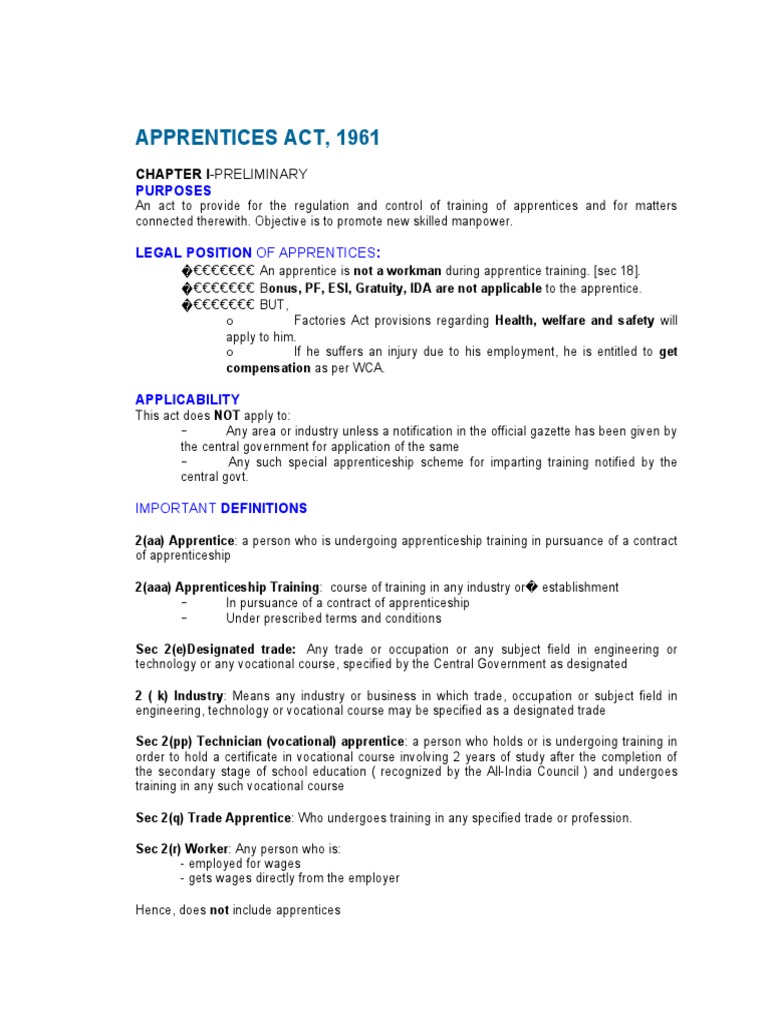 APPRENTICES ACT, 1961

CHAPTER I-PRELIMINARY
PURPOSES
An act to provide for the regulation and control of training of apprentices and for matters connected therewith. Objective is to promote new skilled manpower.

LEGAL POSITION OF APPRENTICES:
�€€€€€€€ An apprentice is not a workman during apprentice training. [sec 18].
�€€€€€€€ Bonus, PF, ESI, Gratuity, IDA are not applicable to the apprentice.
�€€€€€€€ BUT,
o Factories Act provisions regarding Health, welfare and safety will apply to him.
o If he suffers an injury due to his employment, he is entitled to get compensation as per WCA.

APPLICABILITY
This act does NOT apply to:
– Any area or industry unless a notification in the official gazette has been given by the central government for application of the same
– Any such special apprenticeship scheme for imparting training notified by the central govt.

IMPORTANT DEFINITIONS

2(aa) Apprentice: a person who is undergoing apprenticeship training in pursuance of a contract of apprenticeship

2(aaa) Apprenticeship Training: course of training in any industry or� establishment
– In pursuance of a contract of apprenticeship
– Under prescribed terms and conditions

Sec 2(e)Designated trade: Any trade or occupation or any subject field in engineering or technology or any vocational course, specified by the Central Government as designated

2 ( k) Industry: Means any industry or business in which trade, occupation or subject field in engineering, technology or vocational course may be specified as a designated trade

Sec 2(pp) Technician (vocational) apprentice: a person who holds or is undergoing training in order to hold a certificate in vocational course involving 2 years of study after the completion of the secondary stage of school education ( recognized by the All-India Council ) and undergoes training in any such vocational course

Sec 2(q) Trade Apprentice: Who undergoes training in any specified trade or profession.

Sec 2(r) Worker: Any person who is:
- employed for wages
- gets wages directly from the employer

Hence, does not include apprentices